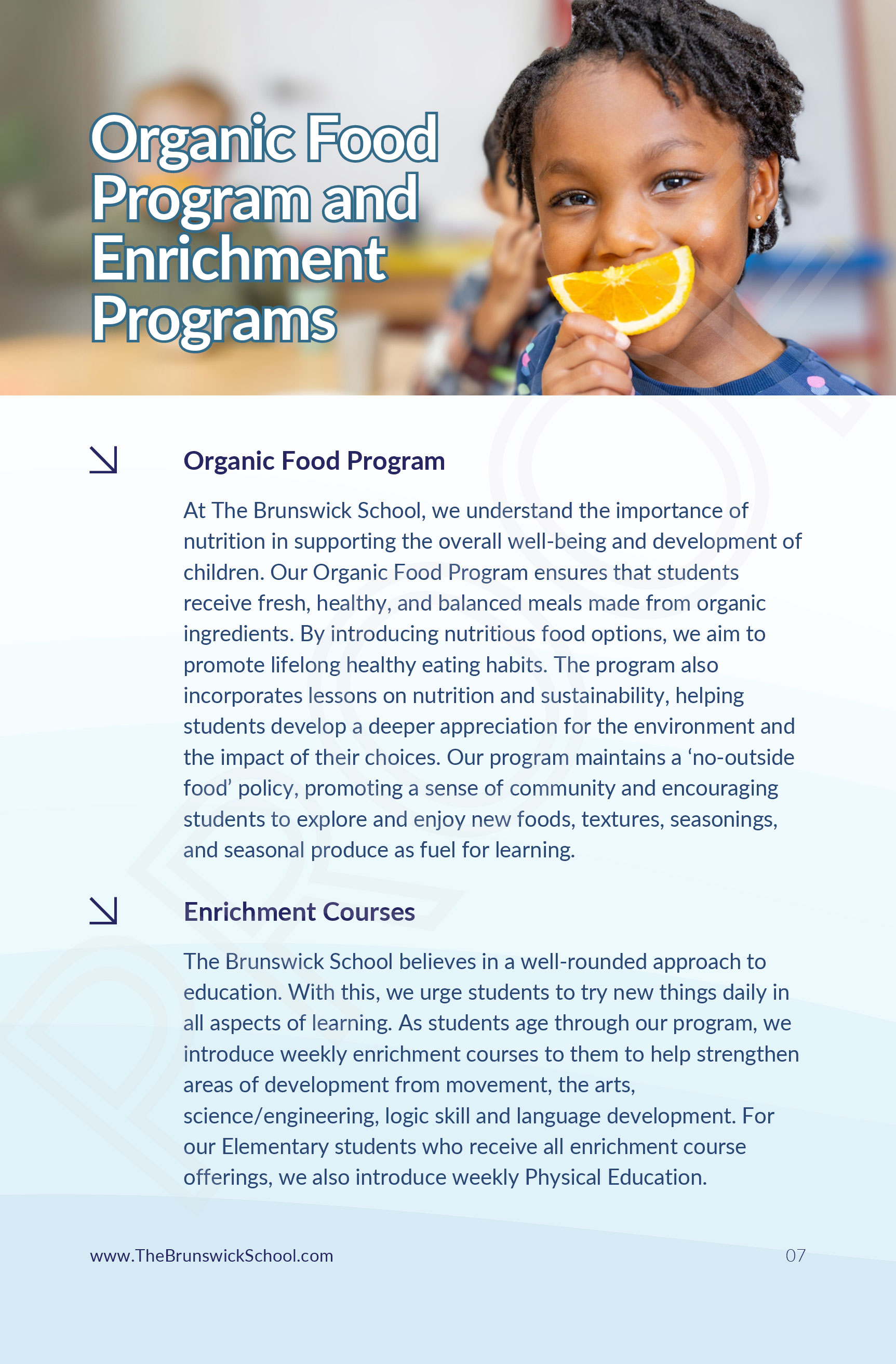 Organic Food Program and Enrichment Programs

Organic Food Program

At The Brunswick School, we understand the importance of nutrition in supporting the overall well-being and development of children. Our Organic Food Program ensures that students receive fresh, healthy, and balanced meals made from organic ingredients. By introducing nutritious food options, we aim to promote lifelong healthy eating habits. The program also incorporates lessons on nutrition and sustainability, helping students develop a deeper appreciation for the environment and the impact of their choices. Our program maintains a ‘no-outside food’ policy, promoting a sense of community and encouraging students to explore and enjoy new foods, textures, seasonings, and seasonal produce as fuel for learning.

Enrichment Courses

The Brunswick School believes in a well-rounded approach to education. With this, we urge students to try new things daily in all aspects of learning. As students age through our program, we introduce weekly enrichment courses to them to help strengthen areas of development from movement, the arts, science/engineering, logic skill and language development. For our Elementary students who receive all enrichment course offerings, we also introduce weekly Physical Education.

www.TheBrunswickSchool.com

07